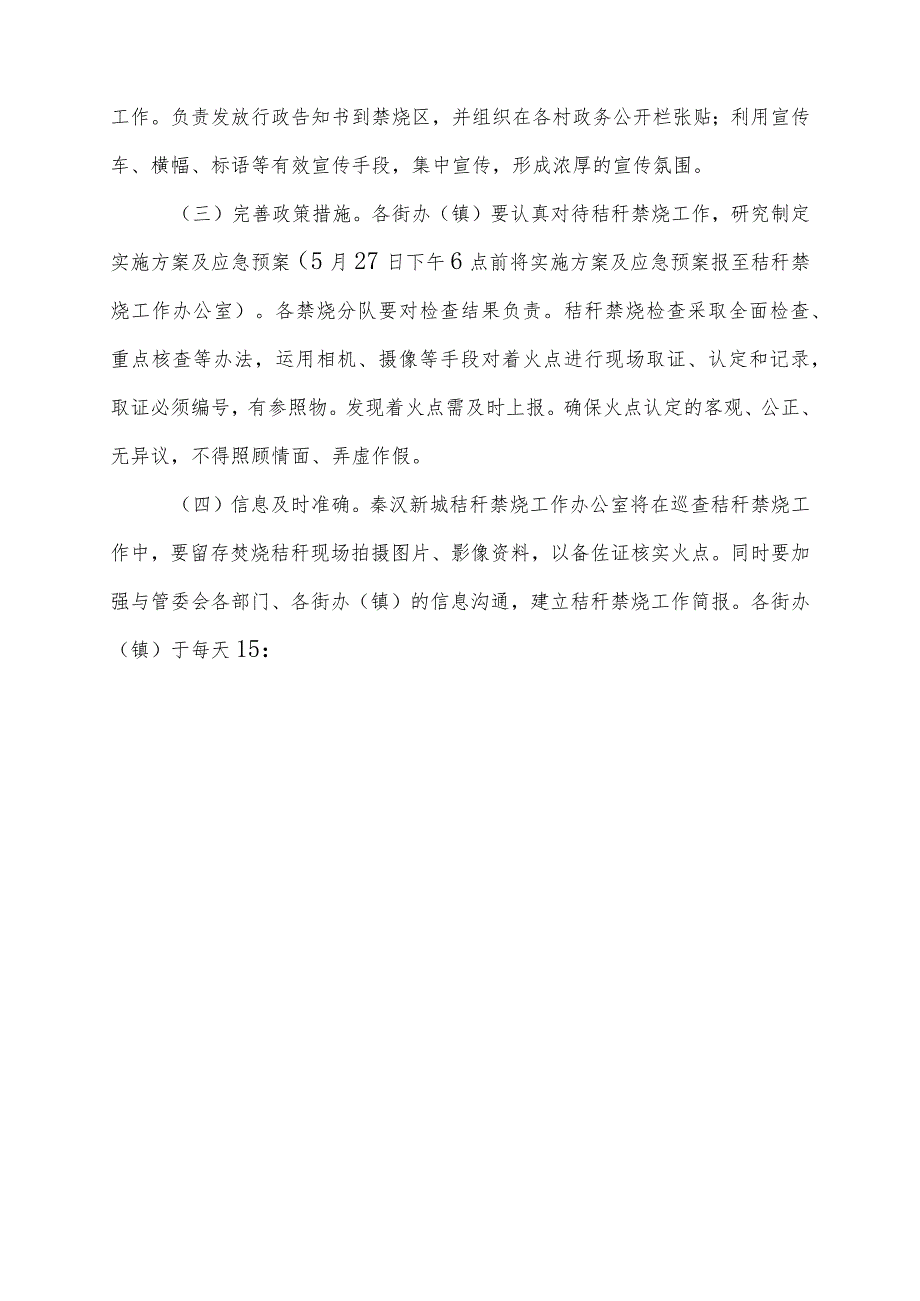 工作。负责发放行政告知书到禁烧区，并组织在各村政务公开栏张贴；利用宣传车、横幅、标语等有效宣传手段，集中宣传，形成浓厚的宣传氛围。

（三）完善政策措施。各街办（镇）要认真对待秸秆禁烧工作，研究制定实施方案及应急预案（5月27日下午6点前将实施方案及应急预案报至秸秆禁烧工作办公室）。各禁烧分队要对检查结果负责。秸秆禁烧检查采取全面检查、重点核查等办法，运用相机、摄像等手段对着火点进行现场取证、认定和记录，取证必须编号，有参照物。发现着火点需及时上报。确保火点认定的客观、公正、无异议，不得照顾情面、弄虚作假。

（四）信息及时准确。秦汉新城秸秆禁烧工作办公室将在巡查秸秆禁烧工作中，要留存焚烧秸秆现场拍摄图片、影像资料，以备佐证核实火点。同时要加强与管委会各部门、各街办（镇）的信息沟通，建立秸秆禁烧工作简报。各街办（镇）于每天15：